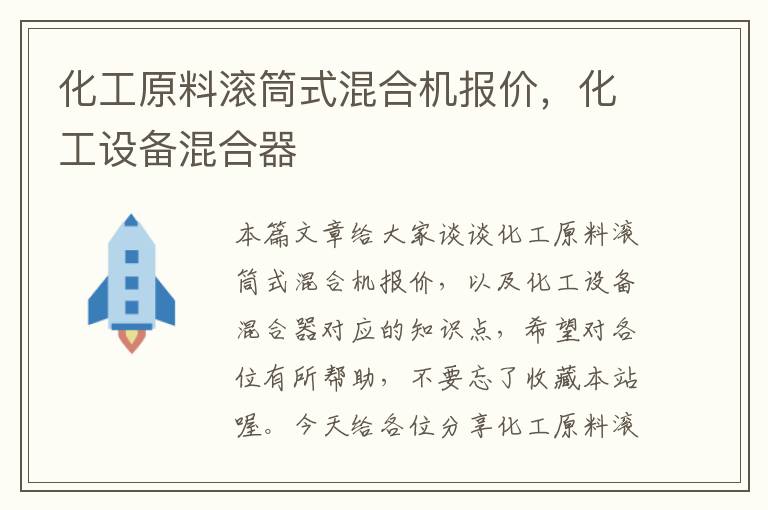 化工原料滚筒式混合机报价，化工设备混合器

本篇文章给大家谈谈化工原料滚筒式混合机报价，以及化工设备混合器对应的知识点，希望对各位有所帮助，不要忘了收藏本站喔。今天给各位分享化工原料滚